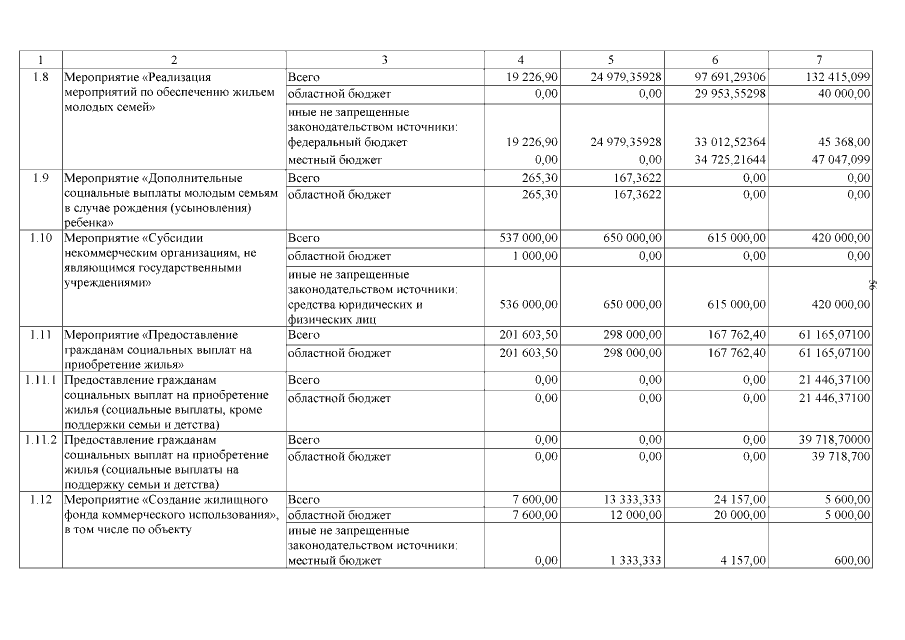 | 1 | 2 | 3 | 4 | 5 | 6 | 7 |
|---|---|---|---|---|---|---|
| 1.8 | Мероприятие «Реализация мероприятий по обеспечению жильем молодых семей» | Всего | 19 226,90 | 24 979,35928 | 97 691,29306 | 132 415,099 |
| | | областной бюджет | 0,00 | 0,00 | 29 953,55298 | 40 000,00 |
| | | иные не запрещенные законодательством источники: федеральный бюджет | 19 226,90 | 24 979,35928 | 33 012,52364 | 45 368,00 |
| | | местный бюджет | 0,00 | 0,00 | 34 725,21644 | 47 047,099 |
| 1.9 | Мероприятие «Дополнительные социальные выплаты молодым семьям в случае рождения (усыновления) ребенка» | Всего | 265,30 | 167,3622 | 0,00 | 0,00 |
| | | областной бюджет | 265,30 | 167,3622 | 0,00 | 0,00 |
| 1.10 | Мероприятие «Субсидии некоммерческим организациям, не являющимся государственными учреждениями» | Всего | 537 000,00 | 650 000,00 | 615 000,00 | 420 000,00 |
| | | областной бюджет | 1 000,00 | 0,00 | 0,00 | 0,00 |
| | | иные не запрещенные законодательством источники: средства юридических и физических лиц | 536 000,00 | 650 000,00 | 615 000,00 | 420 000,00 |
| 1.11 | Мероприятие «Предоставление гражданам социальных выплат на приобретение жилья» | Всего | 201 603,50 | 298 000,00 | 167 762,40 | 61 165,07100 |
| | | областной бюджет | 201 603,50 | 298 000,00 | 167 762,40 | 61 165,07100 |
| 1.11.1 | Предоставление гражданам социальных выплат на приобретение жилья (социальные выплаты, кроме поддержки семьи и детства) | Всего | 0,00 | 0,00 | 0,00 | 21 446,37100 |
| | | областной бюджет | 0,00 | 0,00 | 0,00 | 21 446,37100 |
| 1.11.2 | Предоставление гражданам социальных выплат на приобретение жилья (социальные выплаты на поддержку семьи и детства) | Всего | 0,00 | 0,00 | 0,00 | 39 718,70000 |
| | | областной бюджет | 0,00 | 0,00 | 0,00 | 39 718,700 |
| 1.12 | Мероприятие «Создание жилищного фонда коммерческого использования», в том числе по объекту | Всего | 7 600,00 | 13 333,333 | 24 157,00 | 5 600,00 |
| | | областной бюджет | 7 600,00 | 12 000,00 | 20 000,00 | 5 000,00 |
| | | иные не запрещенные законодательством источники: местный бюджет | 0,00 | 1 333,333 | 4 157,00 | 600,00 |

36